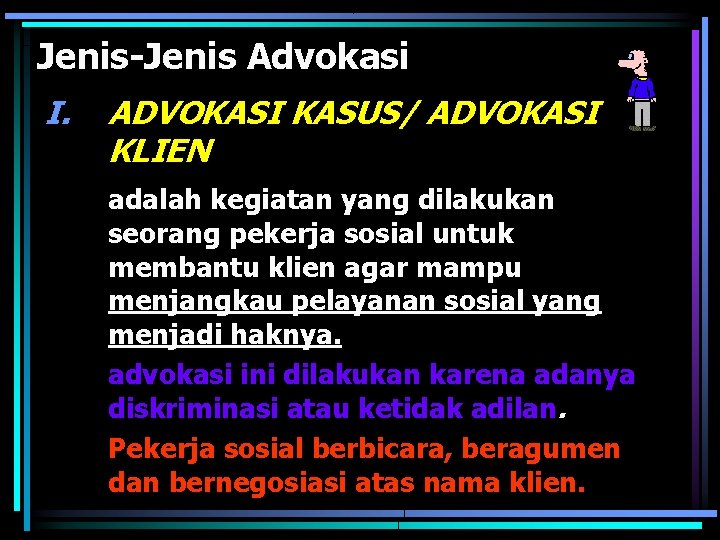 Jenis-Jenis Advokasi

I. ADVOKASI KASUS/ ADVOKASI KLIEN

adalah kegiatan yang dilakukan seorang pekerja sosial untuk membantu klien agar mampu menjangkau pelayanan sosial yang menjadi haknya.

advokasi ini dilakukan karena adanya diskriminasi atau ketidak adilan.

Pekerja sosial berbicara, beragumen dan bernegosiasi atas nama klien.